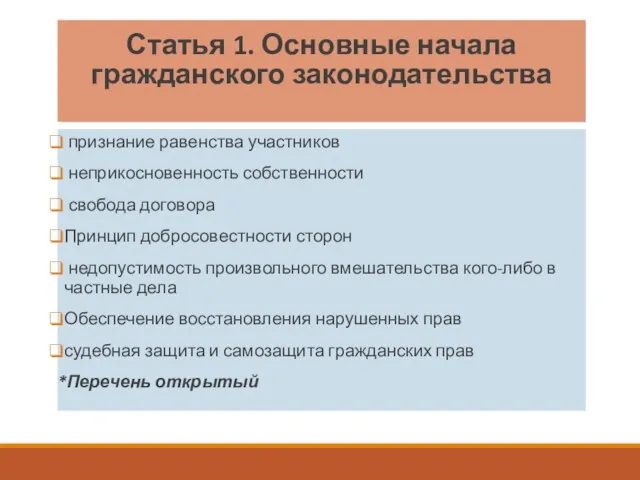 Статья 1. Основные начала гражданского законодательства

❑ признание равенства участников

❑ неприкосновенность собственности

❑ свобода договора

❑Принцип добросовестности сторон

❑ недопустимость произвольного вмешательства кого-либо в частные дела

❑Обеспечение восстановления нарушенных прав

❑судебная защита и самозащита гражданских прав

*Перечень открытый